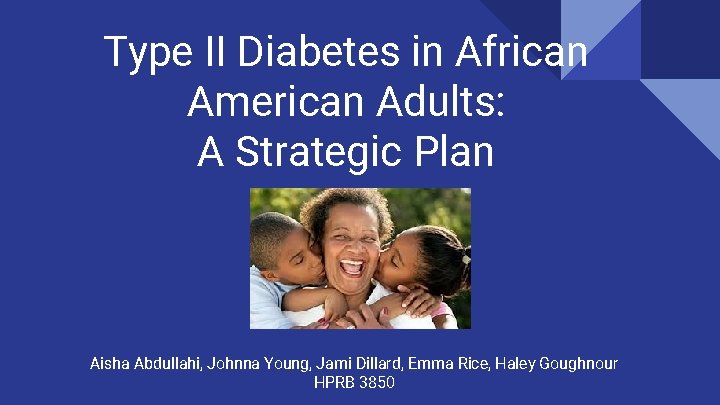 Type II Diabetes in African American Adults:
A Strategic Plan

Aisha Abdullahi, Johnna Young, Jami Dillard, Emma Rice, Haley Goughnour
HPRB 3850